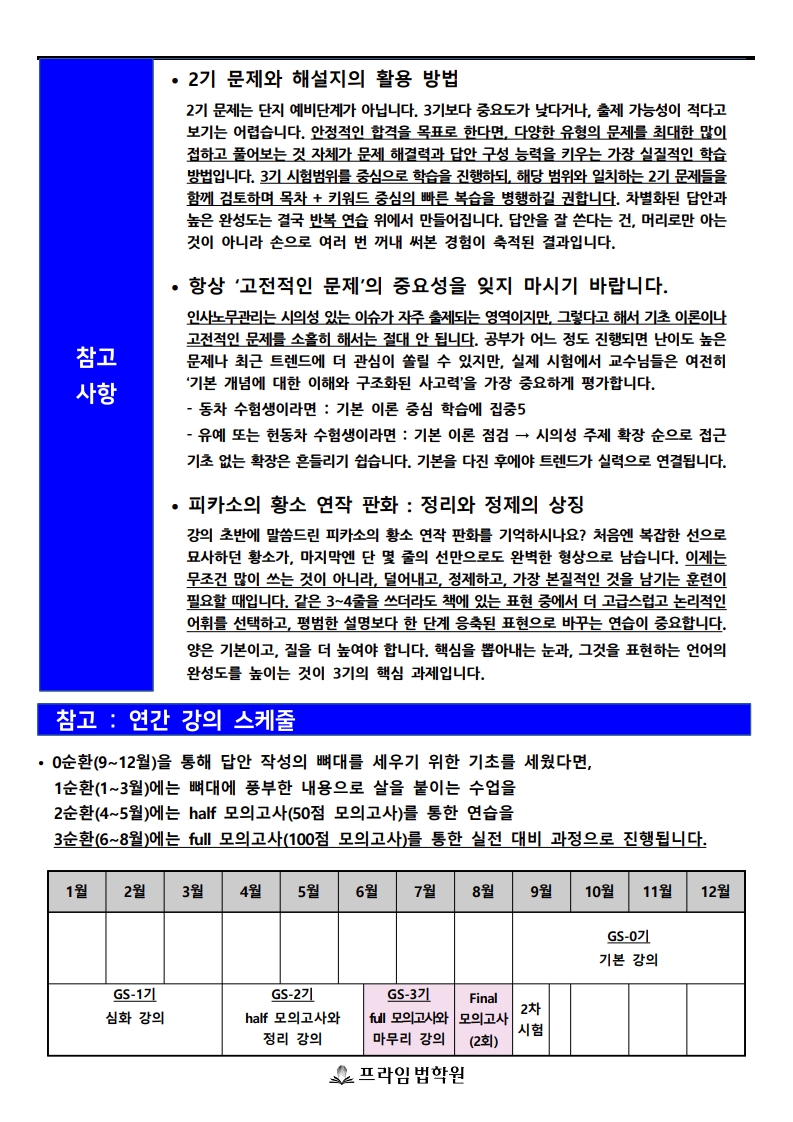 참고 사항

• 2기 문제와 해설지의 활용 방법

2기 문제는 단지 예비단계가 아닙니다. 3기보다 중요도가 낮다거나, 출제 가능성이 적다고 보기는 어렵습니다. 안정적인 합격을 목표로 한다면, 다양한 유형의 문제를 최대한 많이 접하고 풀어보는 것 자체가 문제 해결력과 답안 구성 능력을 키우는 가장 실질적인 학습 방법입니다. 3기 시험범위를 중심으로 학습을 진행하되, 해당 범위와 일치하는 2기 문제들을 함께 검토하며 목차 + 키워드 중심의 빠른 복습을 병행하길 권합니다. 차별화된 답안과 높은 완성도는 결국 반복 연습 위에서 만들어집니다. 답안을 잘 쓴다는 건, 머리로만 아는 것이 아니라 손으로 여러 번 꺼내 써본 경험이 축적된 결과입니다.

• 항상 '고전적인 문제'의 중요성을 잊지 마시기 바랍니다.

인사노무관리는 시의성 있는 이슈가 자주 출제되는 영역이지만, 그렇다고 해서 기초 이론이나 고전적인 문제를 소홀히 해서는 절대 안 됩니다. 공부가 어느 정도 진행되면 난이도 높은 문제나 최근 트렌드에 더 관심이 쏠릴 수 있지만, 실제 시험에서 교수님들은 여전히 '기본 개념에 대한 이해와 구조화된 사고력'을 가장 중요하게 평가합니다.

- 동차 수험생이라면 : 기본 이론 중심 학습에 집중5

- 유예 또는 헌동차 수험생이라면 : 기본 이론 점검 → 시의성 주제 확장 순으로 접근

기초 없는 확장은 흔들리기 쉽습니다. 기본을 다진 후에야 트렌드가 실력으로 연결됩니다.

• 피카소의 황소 연작 판화 : 정리와 정제의 상징

강의 초반에 말씀드린 피카소의 황소 연작 판화를 기억하시나요? 처음엔 복잡한 선으로 묘사하던 황소가, 마지막엔 단 몇 줄의 선만으로도 완벽한 형상으로 남습니다. 이제는 무조건 많이 쓰는 것이 아니라, 덜어내고, 정제하고, 가장 본질적인 것을 남기는 훈련이 필요할 때입니다. 같은 3~4줄을 쓰더라도 책에 있는 표현 중에서 더 고급스럽고 논리적인 어휘를 선택하고, 평범한 설명보다 한 단계 응축된 표현으로 바꾸는 연습이 중요합니다. 양은 기본이고, 질을 더 높여야 합니다. 핵심을 뽑아내는 눈과, 그것을 표현하는 언어의 완성도를 높이는 것이 3기의 핵심 과제입니다.

참고 : 연간 강의 스케줄

• 0순환(9~12월)을 통해 답안 작성의 뼈대를 세우기 위한 기초를 세웠다면,
1순환(1~3월)에는 뼈대에 풍부한 내용으로 살을 붙이는 수업을
2순환(4~5월)에는 half 모의고사(50점 모의고사)를 통한 연습을
3순환(6~8월)에는 full 모의고사(100점 모의고사)를 통한 실전 대비 과정으로 진행됩니다.

| 1월 | 2월 | 3월 | 4월 | 5월 | 6월 | 7월 | 8월 | 9월 | 10월 | 11월 | 12월 |
|---|---|---|---|---|---|---|---|---|---|---|---|
| | | | | | | | | GS-0기 기본 강의 | | | |
| GS-1기 심화 강의 | | | GS-2기 half 모의고사와 정리 강의 | | GS-3기 full 모의고사와 마무리 강의 | | Final 모의고사 (2회) | 2차 시험 | | | |

프라임법학원